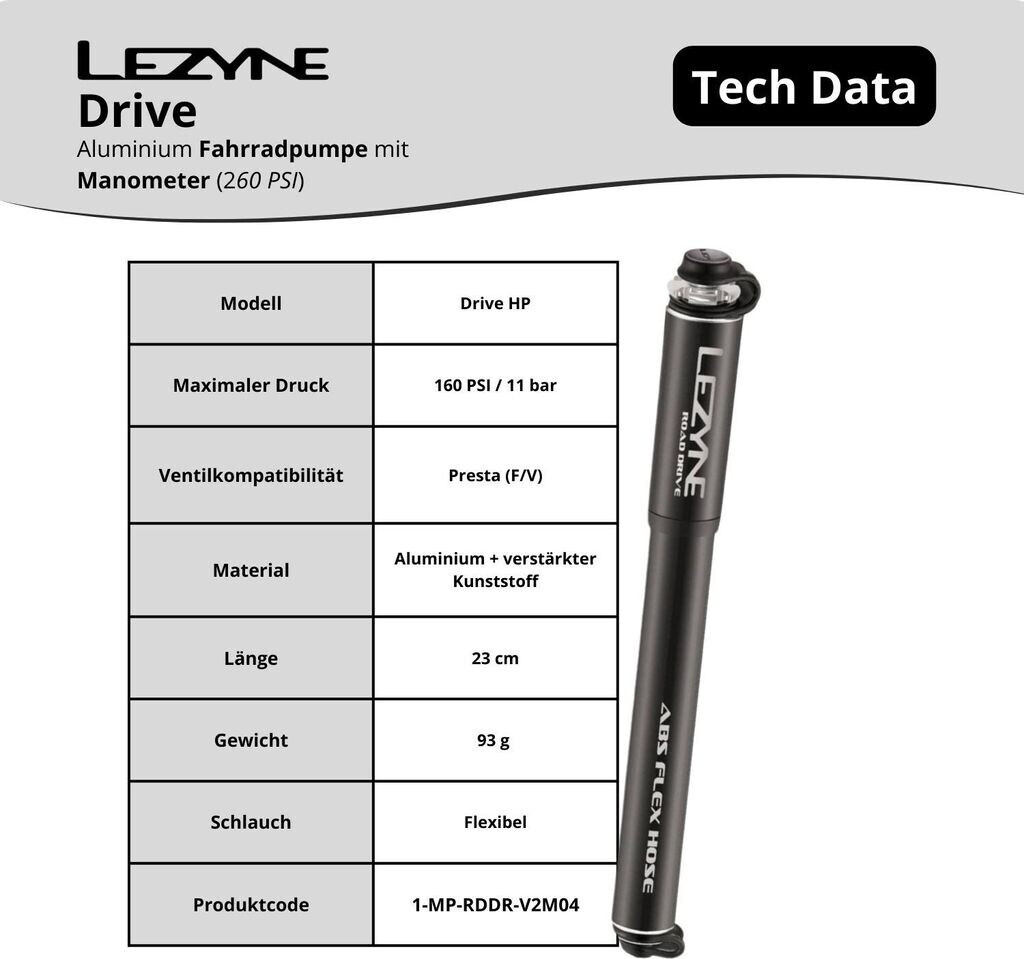 LEZYNE
Drive
Aluminium Fahrradpumpe mit Manometer (260 PSI)

Tech Data

| Modell | Drive HP |
|---|---|
| Maximaler Druck | 160 PSI / 11 bar |
| Ventilkompatibilität | Presta (F/V) |
| Material | Aluminium + verstärkter Kunststoff |
| Länge | 23 cm |
| Gewicht | 93 g |
| Schlauch | Flexibel |
| Produktcode | 1-MP-RDDR-V2M04 |

LEZYNE
ROAD DRIVE
ABS FLEX HOSE